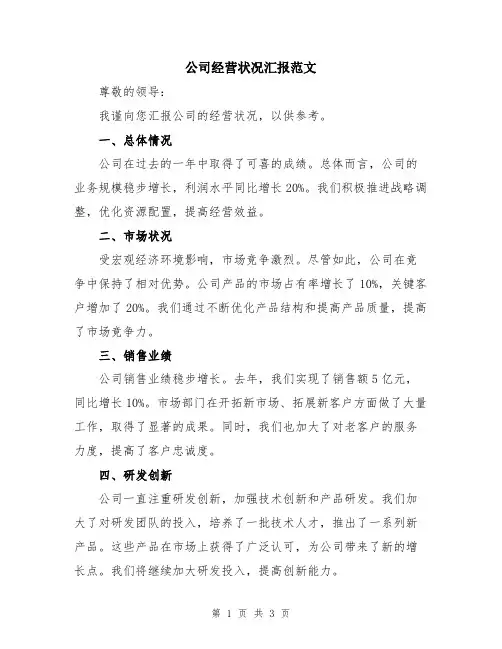 公司经营状况汇报范文

尊敬的领导:

我谨向您汇报公司的经营状况，以供参考。

一、总体情况

公司在过去的一年中取得了可喜的成绩。总体而言，公司的业务规模稳步增长，利润水平同比增长 20%。我们积极推进战略调整，优化资源配置，提高经营效益。

二、市场状况

受宏观经济环境影响，市场竞争激烈。尽管如此，公司在竞争中保持了相对优势。公司产品的市场占有率增长了 10%，关键客户增加了 20%。我们通过不断优化产品结构和提高产品质量，提高了市场竞争力。

三、销售业绩

公司销售业绩稳步增长。去年，我们实现了销售额 5 亿元，同比增长 10%。市场部门在开拓新市场、拓展新客户方面做了大量工作，取得了显著的成果。同时，我们也加大了对老客户的服务力度，提高了客户忠诚度。

四、研发创新

公司一直注重研发创新，加强技术创新和产品研发。我们加大了对研发团队的投入，培养了一批技术人才，推出了一系列新产品。这些产品在市场上获得了广泛认可，为公司带来了新的增长点。我们将继续加大研发投入，提高创新能力。

第 1 页 共 3 页